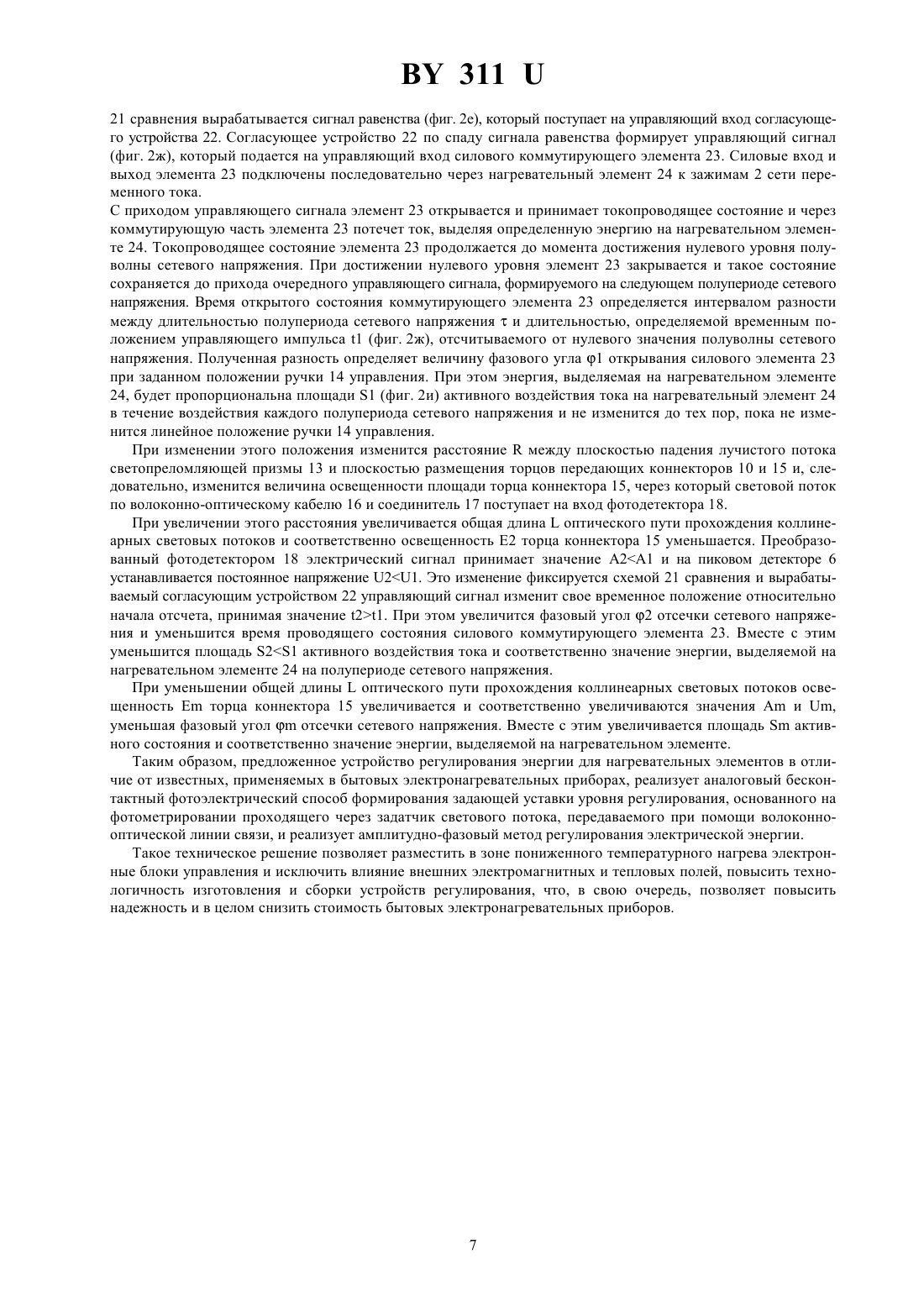 BY 311 U

21 сравнения вырабатывается сигнал равенства (фиг. 2е), который поступает на управляющий вход согласующего устройства 22. Согласующее устройство 22 по спаду сигнала равенства формирует управляющий сигнал (фиг. 2ж), который подается на управляющий вход силового коммутирующего элемента 23. Силовые вход и выход элемента 23 подключены последовательно через нагревательный элемент 24 к зажимам 2 сети переменного тока.

С приходом управляющего сигнала элемент 23 открывается и принимает токопроводящее состояние и через коммутирующую часть элемента 23 потечет ток, выделяя определенную энергию на нагревательном элементе 24. Токопроводящее состояние элемента 23 продолжается до момента достижения нулевого уровня полуволны сетевого напряжения. При достижении нулевого уровня элемент 23 закрывается и такое состояние сохраняется до прихода очередного управляющего сигнала, формируемого на следующем полупериоде сетевого напряжения. Время открытого состояния коммутирующего элемента 23 определяется интервалом разности между длительностью полупериода сетевого напряжения $\tau$ и длительностью, определяемой временным положением управляющего импульса t1 (фиг. 2ж), отсчитываемого от нулевого значения полуволны сетевого напряжения. Полученная разность определяет величину фазового угла $\varphi$1 открывания силового элемента 23 при заданном положении ручки 14 управления. При этом энергия, выделяемая на нагревательном элементе 24, будет пропорциональна площади S1 (фиг. 2и) активного воздействия тока на нагревательный элемент 24 в течение воздействия каждого полупериода сетевого напряжения и не изменится до тех пор, пока не изменится линейное положение ручки 14 управления.

При изменении этого положения изменится расстояние R между плоскостью падения лучистого потока светопреломляющей призмы 13 и плоскостью размещения торцов передающих коннекторов 10 и 15 и, следовательно, изменится величина освещенности площади торца коннектора 15, через который световой поток по волоконно-оптическому кабелю 16 и соединитель 17 поступает на вход фотодетектора 18.

При увеличении этого расстояния увеличивается общая длина L оптического пути прохождения коллинеарных световых потоков и соответственно освещенность E2 торца коннектора 15 уменьшается. Преобразованный фотодетектором 18 электрический сигнал принимает значение A2<A1 и на пиковом детекторе 6 устанавливается постоянное напряжение U2<U1. Это изменение фиксируется схемой 21 сравнения и вырабатываемый согласующим устройством 22 управляющий сигнал изменит свое временное положение относительно начала отсчета, принимая значение t2>t1. При этом увеличится фазовый угол $\varphi$2 отсечки сетевого напряжения и уменьшится время проводящего состояния силового коммутирующего элемента 23. Вместе с этим уменьшится площадь S2<S1 активного воздействия тока и соответственно значение энергии, выделяемой на нагревательном элементе 24 на полупериоде сетевого напряжения.

При уменьшении общей длины L оптического пути прохождения коллинеарных световых потоков освещенность Em торца коннектора 15 увеличивается и соответственно увеличиваются значения Am и Um, уменьшая фазовый угол $\varphi$m отсечки сетевого напряжения. Вместе с этим увеличивается площадь Sm активного состояния и соответственно значение энергии, выделяемой на нагревательном элементе.

Таким образом, предложенное устройство регулирования энергии для нагревательных элементов в отличие от известных, применяемых в бытовых электронагревательных приборах, реализует аналоговый бесконтактный фотоэлектрический способ формирования задающей уставки уровня регулирования, основанного на фотометрировании проходящего через задатчик светового потока, передаваемого при помощи волоконно-оптической линии связи, и реализует амплитудно-фазовый метод регулирования электрической энергии.

Такое техническое решение позволяет разместить в зоне пониженного температурного нагрева электронные блоки управления и исключить влияние внешних электромагнитных и тепловых полей, повысить технологичность изготовления и сборки устройств регулирования, что, в свою очередь, позволяет повысить надежность и в целом снизить стоимость бытовых электронагревательных приборов.

7